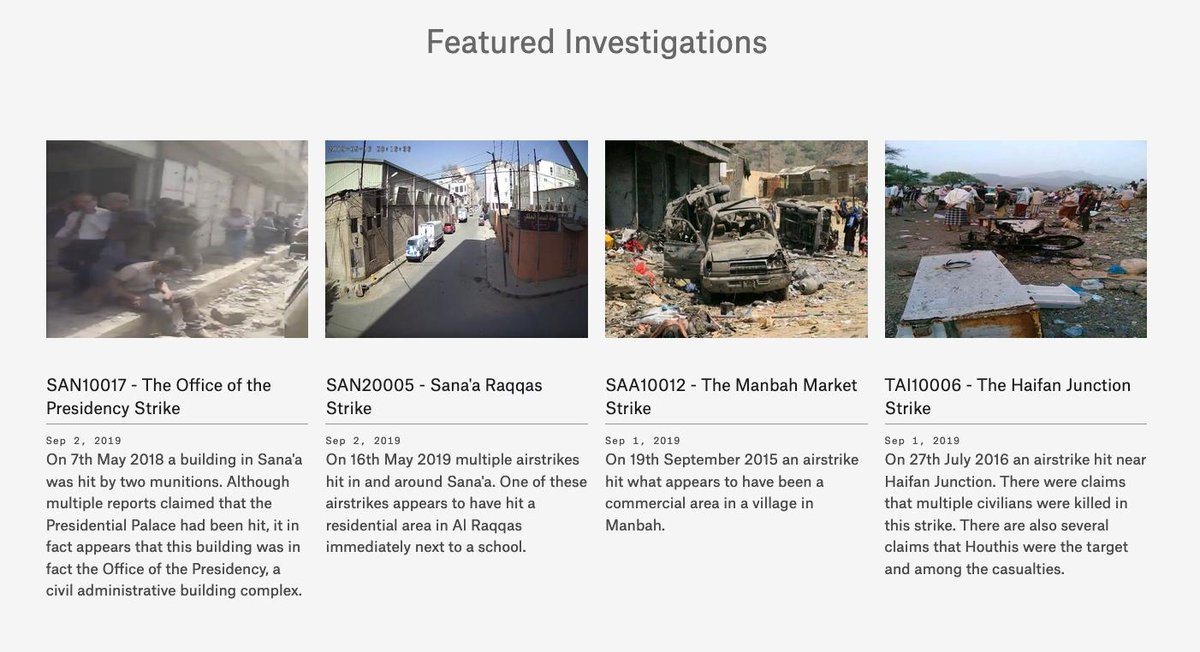 Featured Investigations

SAN10017 - The Office of the Presidency Strike

Sep 2, 2019

On 7th May 2018 a building in Sana'a was hit by two munitions. Although multiple reports claimed that the Presidential Palace had been hit, it in fact appears that this building was in fact the Office of the Presidency, a civil administrative building complex.

SAN20005 - Sana'a Raqqas Strike

Sep 2, 2019

On 16th May 2019 multiple airstrikes hit in and around Sana'a. One of these airstrikes appears to have hit a residential area in Al Raqqas immediately next to a school.

SAA10012 - The Manbah Market Strike

Sep 1, 2019

On 19th September 2015 an airstrike hit what appears to have been a commercial area in a village in Manbah.

TAI10006 - The Haifan Junction Strike

Sep 1, 2019

On 27th July 2016 an airstrike hit near Haifan Junction. There were claims that multiple civilians were killed in this strike. There are also several claims that Houthis were the target and among the casualties.